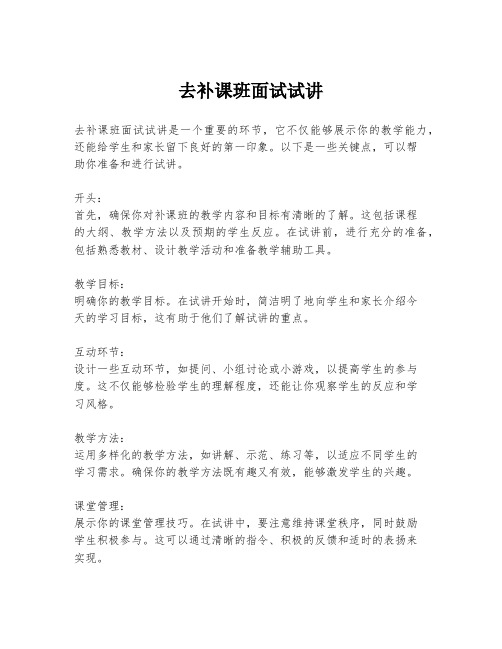 去补课班面试试讲

去补课班面试试讲是一个重要的环节，它不仅能够展示你的教学能力，还能给学生和家长留下良好的第一印象。以下是一些关键点，可以帮助你准备和进行试讲。

开头：
首先，确保你对补课班的教学内容和目标有清晰的了解。这包括课程的大纲、教学方法以及预期的学生反应。在试讲前，进行充分的准备，包括熟悉教材、设计教学活动和准备教学辅助工具。

教学目标：
明确你的教学目标。在试讲开始时，简洁明了地向学生和家长介绍今天的学习目标，这有助于他们了解试讲的重点。

互动环节：
设计一些互动环节，如提问、小组讨论或小游戏，以提高学生的参与度。这不仅能够检验学生的理解程度，还能让你观察学生的反应和学习风格。

教学方法：
运用多样化的教学方法，如讲解、示范、练习等，以适应不同学生的学习需求。确保你的教学方法既有趣又有效，能够激发学生的兴趣。

课堂管理：
展示你的课堂管理技巧。在试讲中，要注意维持课堂秩序，同时鼓励学生积极参与。这可以通过清晰的指令、积极的反馈和适时的表扬来实现。